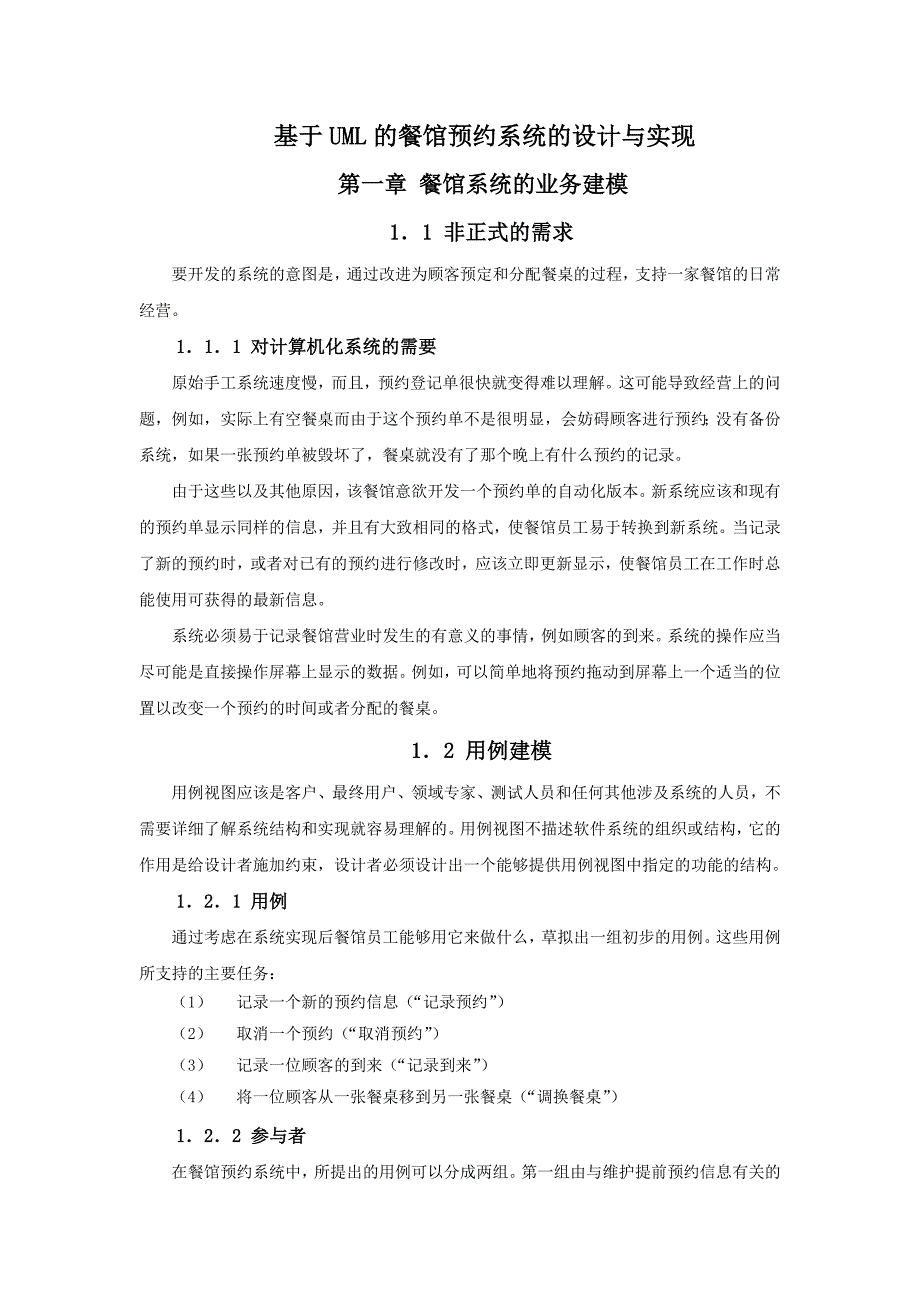 基于UML的餐馆预约系统的设计与实现

第一章 餐馆系统的业务建模

1．1 非正式的需求

要开发的系统的意图是，通过改进为顾客预定和分配餐桌的过程，支持一家餐馆的日常经营。

1．1．1 对计算机化系统的需要

原始手工系统速度慢，而且，预约登记单很快就变得难以理解。这可能导致经营上的问题，例如，实际上有空餐桌而由于这个预约单不是很明显，会妨碍顾客进行预约；没有备份系统，如果一张预约单被毁坏了，餐桌就没有了那个晚上有什么预约的记录。

由于这些以及其他原因，该餐馆意欲开发一个预约单的自动化版本。新系统应该和现有的预约单显示同样的信息，并且有大致相同的格式，使餐馆员工易于转换到新系统。当记录了新的预约时，或者对已有的预约进行修改时，应该立即更新显示，使餐馆员工在工作时总能使用可获得的最新信息。

系统必须易于记录餐馆营业时发生的有意义的事情，例如顾客的到来。系统的操作应当尽可能是直接操作屏幕上显示的数据。例如，可以简单地将预约拖动到屏幕上一个适当的位置以改变一个预约的时间或者分配的餐桌。

1．2 用例建模

用例视图应该是客户、最终用户、领域专家、测试人员和任何其他涉及系统的人员，不需要详细了解系统结构和实现就容易理解的。用例视图不描述软件系统的组织或结构，它的作用是给设计者施加约束，设计者必须设计出一个能够提供用例视图中指定的功能的结构。

1．2．1 用例

通过考虑在系统实现后餐馆员工能够用它来做什么，草拟出一组初步的用例。这些用例所支持的主要任务：

（1） 记录一个新的预约信息（“记录预约”）

（2） 取消一个预约（“取消预约”）

（3） 记录一位顾客的到来（“记录到来”）

（4） 将一位顾客从一张餐桌移到另一张餐桌（“调换餐桌”）

1．2．2 参与者

在餐馆预约系统中，所提出的用例可以分成两组。第一组由与维护提前预约信息有关的